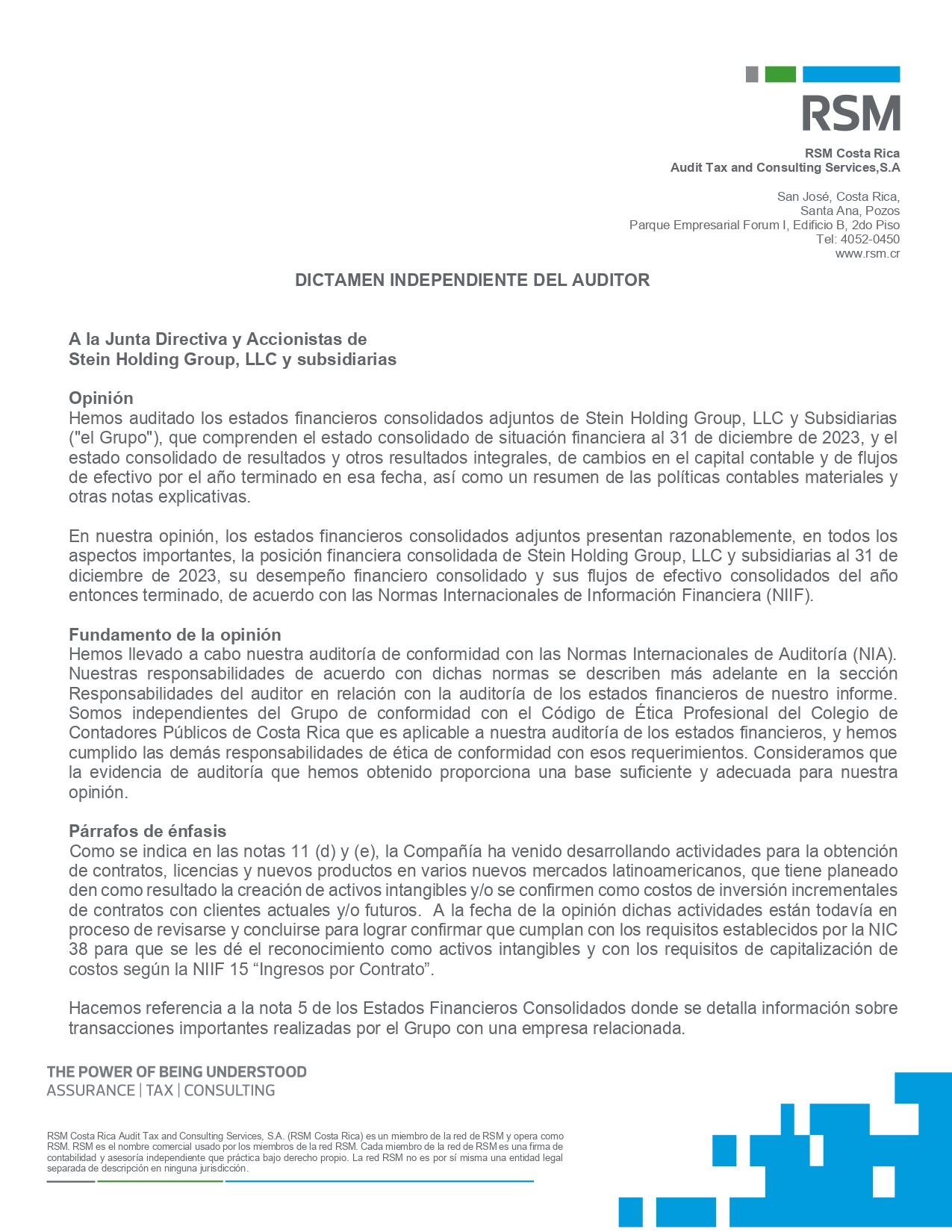 RSM

RSM Costa Rica
Audit Tax and Consulting Services,S.A

San José, Costa Rica,
Santa Ana, Pozos
Parque Empresarial Forum I, Edificio B, 2do Piso
Tel: 4052-0450
www.rsm.cr

DICTAMEN INDEPENDIENTE DEL AUDITOR

A la Junta Directiva y Accionistas de
Stein Holding Group, LLC y subsidiarias

Opinión
Hemos auditado los estados financieros consolidados adjuntos de Stein Holding Group, LLC y Subsidiarias ("el Grupo"), que comprenden el estado consolidado de situación financiera al 31 de diciembre de 2023, y el estado consolidado de resultados y otros resultados integrales, de cambios en el capital contable y de flujos de efectivo por el año terminado en esa fecha, así como un resumen de las políticas contables materiales y otras notas explicativas.

En nuestra opinión, los estados financieros consolidados adjuntos presentan razonablemente, en todos los aspectos importantes, la posición financiera consolidada de Stein Holding Group, LLC y subsidiarias al 31 de diciembre de 2023, su desempeño financiero consolidado y sus flujos de efectivo consolidados del año entonces terminado, de acuerdo con las Normas Internacionales de Información Financiera (NIIF).

Fundamento de la opinión
Hemos llevado a cabo nuestra auditoría de conformidad con las Normas Internacionales de Auditoría (NIA). Nuestras responsabilidades de acuerdo con dichas normas se describen más adelante en la sección Responsabilidades del auditor en relación con la auditoría de los estados financieros de nuestro informe. Somos independientes del Grupo de conformidad con el Código de Ética Profesional del Colegio de Contadores Públicos de Costa Rica que es aplicable a nuestra auditoría de los estados financieros, y hemos cumplido las demás responsabilidades de ética de conformidad con esos requerimientos. Consideramos que la evidencia de auditoría que hemos obtenido proporciona una base suficiente y adecuada para nuestra opinión.

Párrafos de énfasis
Como se indica en las notas 11 (d) y (e), la Compañía ha venido desarrollando actividades para la obtención de contratos, licencias y nuevos productos en varios nuevos mercados latinoamericanos, que tiene planeado den como resultado la creación de activos intangibles y/o se confirmen como costos de inversión incrementales de contratos con clientes actuales y/o futuros. A la fecha de la opinión dichas actividades están todavía en proceso de revisarse y concluirse para lograr confirmar que cumplan con los requisitos establecidos por la NIC 38 para que se les dé el reconocimiento como activos intangibles y con los requisitos de capitalización de costos según la NIIF 15 “Ingresos por Contrato”.

Hacemos referencia a la nota 5 de los Estados Financieros Consolidados donde se detalla información sobre transacciones importantes realizadas por el Grupo con una empresa relacionada.

THE POWER OF BEING UNDERSTOOD
ASSURANCE | TAX | CONSULTING

RSM Costa Rica Audit Tax and Consulting Services, S.A. (RSM Costa Rica) es un miembro de la red de RSM y opera como RSM. RSM es el nombre comercial usado por los miembros de la red RSM. Cada miembro de la red de RSM es una firma de contabilidad y asesoría independiente que práctica bajo derecho propio. La red RSM no es por sí misma una entidad legal separada de descripción en ninguna jurisdicción.